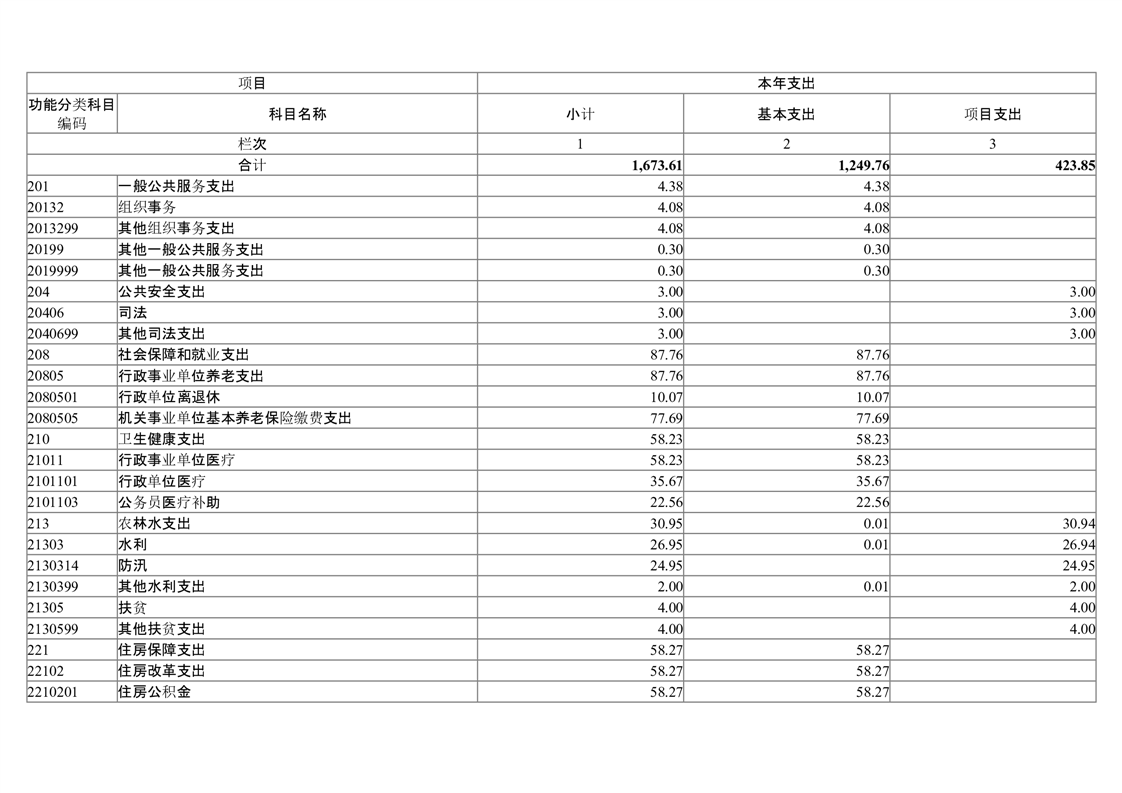 | 项目 | | 本年支出 | | |
|---|---|---|---|---|
| 功能分类科目编码 | 科目名称 | 小计 | 基本支出 | 项目支出 |
| 栏次 | | 1 | 2 | 3 |
| 合计 | | 1,673.61 | 1,249.76 | 423.85 |
| 201 | 一般公共服务支出 | 4.38 | 4.38 | |
| 20132 | 组织事务 | 4.08 | 4.08 | |
| 2013299 | 其他组织事务支出 | 4.08 | 4.08 | |
| 20199 | 其他一般公共服务支出 | 0.30 | 0.30 | |
| 2019999 | 其他一般公共服务支出 | 0.30 | 0.30 | |
| 204 | 公共安全支出 | 3.00 | | 3.00 |
| 20406 | 司法 | 3.00 | | 3.00 |
| 2040699 | 其他司法支出 | 3.00 | | 3.00 |
| 208 | 社会保障和就业支出 | 87.76 | 87.76 | |
| 20805 | 行政事业单位养老支出 | 87.76 | 87.76 | |
| 2080501 | 行政单位离退休 | 10.07 | 10.07 | |
| 2080505 | 机关事业单位基本养老保险缴费支出 | 77.69 | 77.69 | |
| 210 | 卫生健康支出 | 58.23 | 58.23 | |
| 21011 | 行政事业单位医疗 | 58.23 | 58.23 | |
| 2101101 | 行政单位医疗 | 35.67 | 35.67 | |
| 2101103 | 公务员医疗补助 | 22.56 | 22.56 | |
| 213 | 农林水支出 | 30.95 | 0.01 | 30.94 |
| 21303 | 水利 | 26.95 | 0.01 | 26.94 |
| 2130314 | 防汛 | 24.95 | | 24.95 |
| 2130399 | 其他水利支出 | 2.00 | 0.01 | 2.00 |
| 21305 | 扶贫 | 4.00 | | 4.00 |
| 2130599 | 其他扶贫支出 | 4.00 | | 4.00 |
| 221 | 住房保障支出 | 58.27 | 58.27 | |
| 22102 | 住房改革支出 | 58.27 | 58.27 | |
| 2210201 | 住房公积金 | 58.27 | 58.27 | |